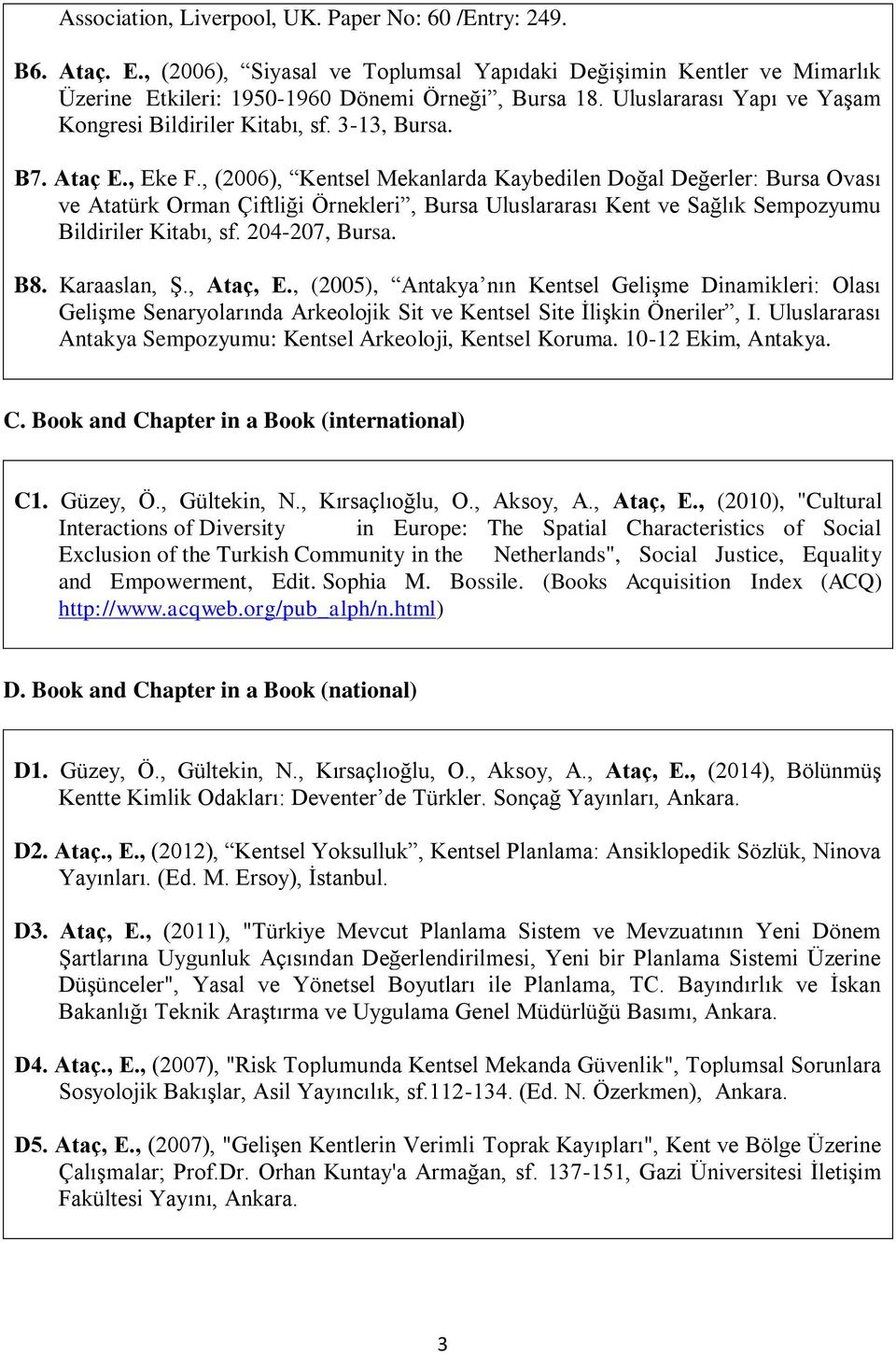 Association, Liverpool, UK. Paper No: 60 /Entry: 249.

B6. Ataç. E., (2006), “Siyasal ve Toplumsal Yapıdaki Değişimin Kentler ve Mimarlık Üzerine Etkileri: 1950-1960 Dönemi Örneği”, Bursa 18. Uluslararası Yapı ve Yaşam Kongresi Bildiriler Kitabı, sf. 3-13, Bursa.

B7. Ataç E., Eke F., (2006), “Kentsel Mekanlarda Kaybedilen Doğal Değerler: Bursa Ovası ve Atatürk Orman Çiftliği Örnekleri”, Bursa Uluslararası Kent ve Sağlık Sempozyumu Bildiriler Kitabı, sf. 204-207, Bursa.

B8. Karaaslan, Ş., Ataç, E., (2005), “Antakya’nın Kentsel Gelişme Dinamikleri: Olası Gelişme Senaryolarında Arkeolojik Sit ve Kentsel Site İlişkin Öneriler”, I. Uluslararası Antakya Sempozyumu: Kentsel Arkeoloji, Kentsel Koruma. 10-12 Ekim, Antakya.

C. Book and Chapter in a Book (international)

C1. Güzey, Ö., Gültekin, N., Kırsaçlıoğlu, O., Aksoy, A., Ataç, E., (2010), "Cultural Interactions of Diversity in Europe: The Spatial Characteristics of Social Exclusion of the Turkish Community in the Netherlands", Social Justice, Equality and Empowerment, Edit. Sophia M. Bossile. (Books Acquisition Index (ACQ) http://www.acqweb.org/pub_alph/n.html)

D. Book and Chapter in a Book (national)

D1. Güzey, Ö., Gültekin, N., Kırsaçlıoğlu, O., Aksoy, A., Ataç, E., (2014), Bölünmüş Kentte Kimlik Odakları: Deventer’de Türkler. Sonçağ Yayınları, Ankara.

D2. Ataç., E., (2012), “Kentsel Yoksulluk”, Kentsel Planlama: Ansiklopedik Sözlük, Ninova Yayınları. (Ed. M. Ersoy), İstanbul.

D3. Ataç, E., (2011), "Türkiye Mevcut Planlama Sistem ve Mevzuatının Yeni Dönem Şartlarına Uygunluk Açısından Değerlendirilmesi, Yeni bir Planlama Sistemi Üzerine Düşünceler", Yasal ve Yönetsel Boyutları ile Planlama, TC. Bayındırlık ve İskan Bakanlığı Teknik Araştırma ve Uygulama Genel Müdürlüğü Basımı, Ankara.

D4. Ataç., E., (2007), "Risk Toplumunda Kentsel Mekanda Güvenlik", Toplumsal Sorunlara Sosyolojik Bakışlar, Asil Yayıncılık, sf.112-134. (Ed. N. Özerkmen), Ankara.

D5. Ataç, E., (2007), "Gelişen Kentlerin Verimli Toprak Kayıpları", Kent ve Bölge Üzerine Çalışmalar; Prof.Dr. Orhan Kuntay'a Armağan, sf. 137-151, Gazi Üniversitesi İletişim Fakültesi Yayını, Ankara.

3